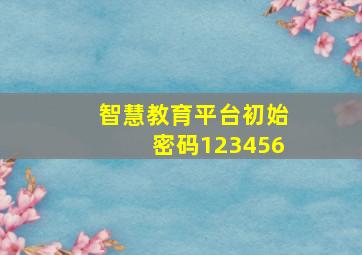 智慧教育平台初始密码123456